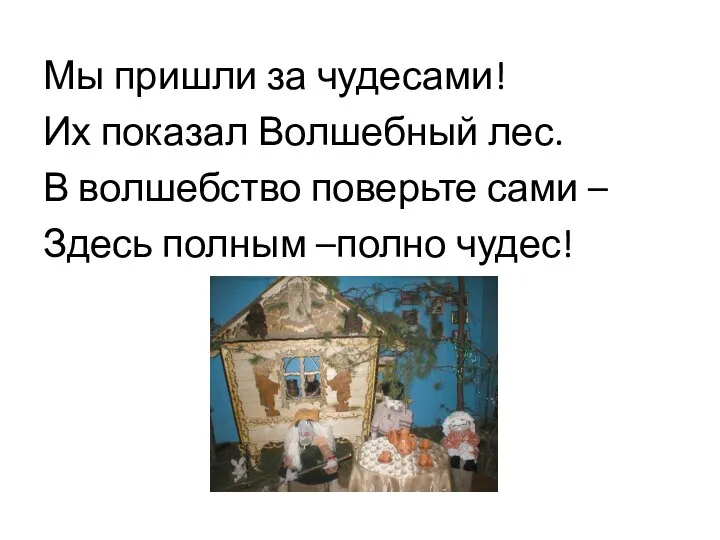 Мы пришли за чудесами!
Их показал Волшебный лес.
В волшебство поверьте сами –
Здесь полным –полно чудес!